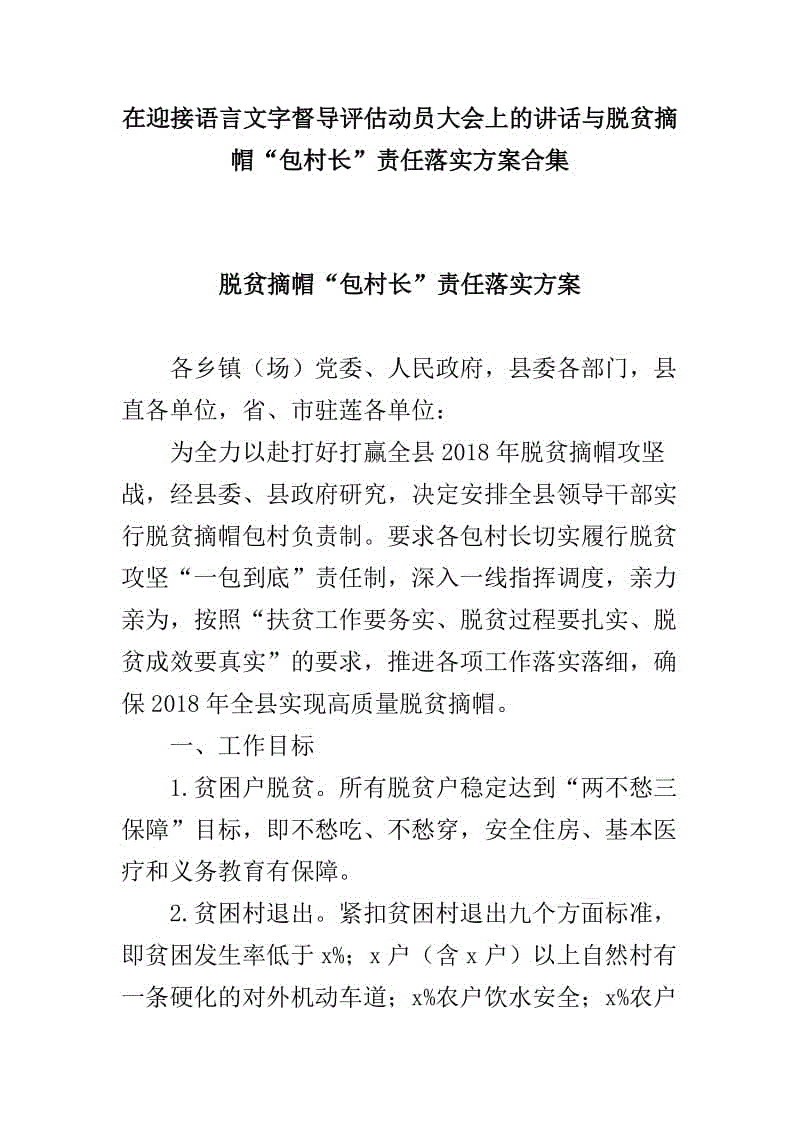 在迎接语言文字督导评估动员大会上的讲话与脱贫摘帽“包村长”责任落实方案合集

脱贫摘帽“包村长”责任落实方案

各乡镇（场）党委、人民政府，县委各部门，县直各单位，省、市驻莲各单位：

为全力以赴打好打赢全县2018年脱贫摘帽攻坚战，经县委、县政府研究，决定安排全县领导干部实行脱贫摘帽包村负责制。要求各包村长切实履行脱贫攻坚“一包到底”责任制，深入一线指挥调度，亲力亲为，按照“扶贫工作要务实、脱贫过程要扎实、脱贫成效要真实”的要求，推进各项工作落实落细，确保2018年全县实现高质量脱贫摘帽。

一、工作目标

1.贫困户脱贫。所有脱贫户稳定达到“两不愁三保障”目标，即不愁吃、不愁穿，安全住房、基本医疗和义务教育有保障。

2.贫困村退出。紧扣贫困村退出九个方面标准，即贫困发生率低于x%；x户（含x户）以上自然村有一条硬化的对外机动车道；x%农户饮水安全；x%农户